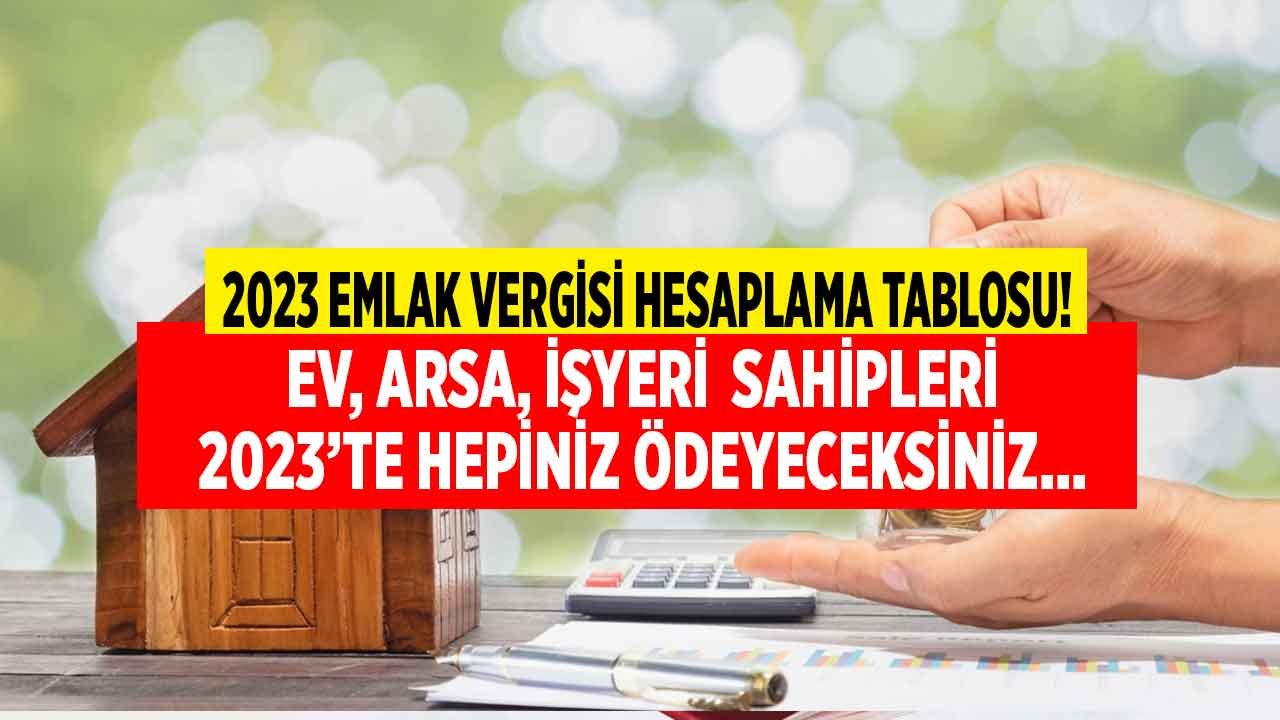 2023 EMLAK VERGİSİ HESAPLAMA TABLOSU!

EV, ARSA, İŞYERİ SAHİPLERİ 2023'TE HEPİNİZ ÖDEYECEKSİNİZ...